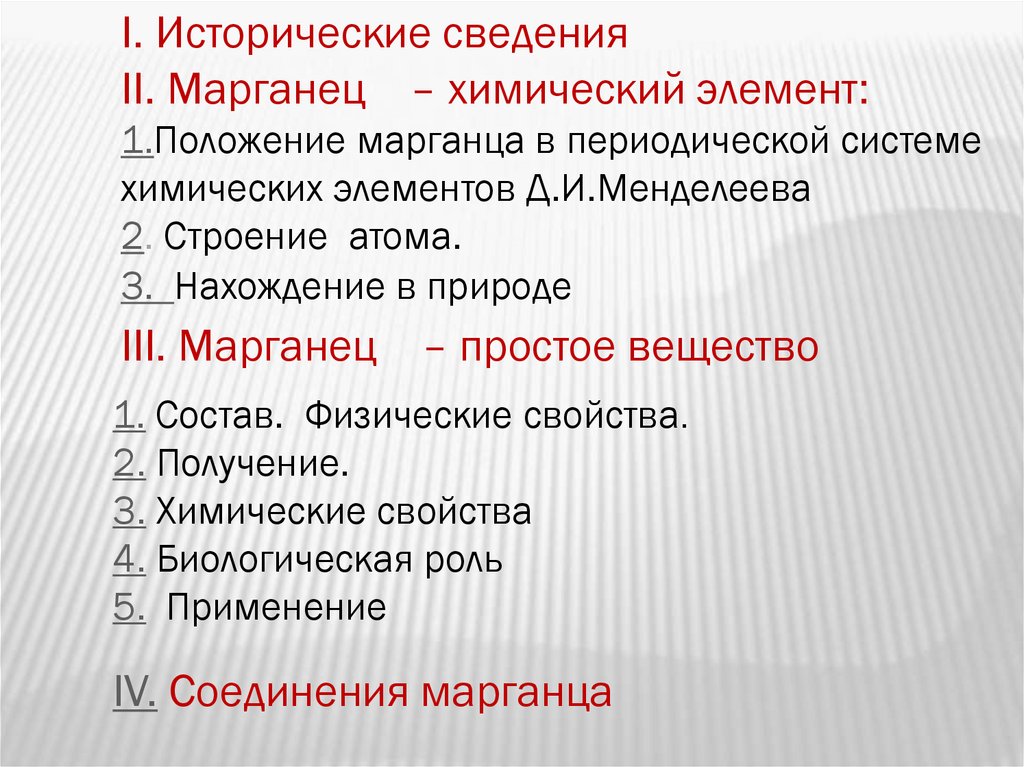 I. Исторические сведения
II. Марганец – химический элемент:
1.Положение марганца в периодической системе химических элементов Д.И.Менделеева
2. Строение атома.
3. Нахождение в природе
III. Марганец – простое вещество

1. Состав. Физические свойства.
2. Получение.
3. Химические свойства
4. Биологическая роль
5. Применение

IV. Соединения марганца